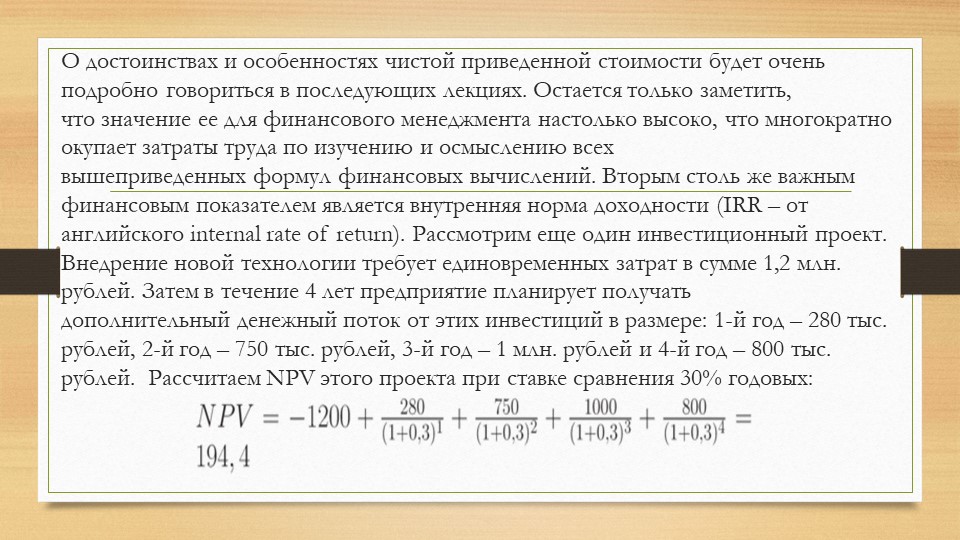 О достоинствах и особенностях чистой приведенной стоимости будет очень подробно говориться в последующих лекциях. Остается только заметить, что значение ее для финансового менеджмента настолько высоко, что многократно окупает затраты труда по изучению и осмыслению всех вышеприведенных формул финансовых вычислений. Вторым столь же важным финансовым показателем является внутренняя норма доходности (IRR – от английского internal rate of return). Рассмотрим еще один инвестиционный проект. Внедрение новой технологии требует единовременных затрат в сумме 1,2 млн. рублей. Затем в течение 4 лет предприятие планирует получать дополнительный денежный поток от этих инвестиций в размере: 1-й год – 280 тыс. рублей, 2-й год – 750 тыс. рублей, 3-й год – 1 млн. рублей и 4-й год – 800 тыс. рублей. Рассчитаем NPV этого проекта при ставке сравнения 30% годовых:

$NPV = -1200 + \frac{280}{(1+0,3)^1} + \frac{750}{(1+0,3)^2} + \frac{1000}{(1+0,3)^3} + \frac{800}{(1+0,3)^4} = 194,4$